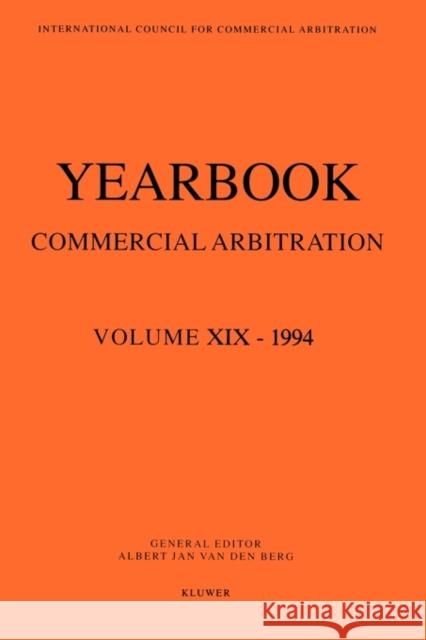 INTERNATIONAL COUNCIL FOR COMMERCIAL ARBITRATION

YEARBOOK
COMMERCIAL ARBITRATION

VOLUME XIX - 1994

GENERAL EDITOR
ALBERT JAN VAN DEN BERG

KLUWER